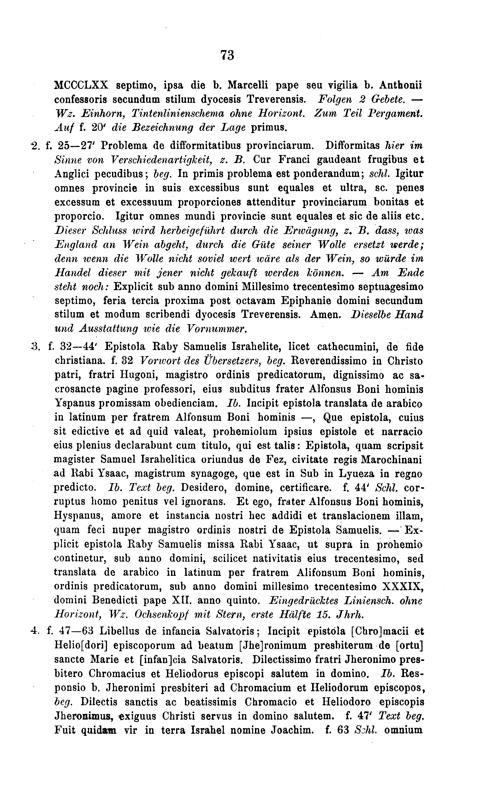 73

MCCCLXX septimo, ipsa die b. Marcelli pape seu vigilia b. Anthonii confessoris secundum stilum dyocesis Treverensis. Folgen 2 Gebete. — Wz. Einhorn, Tintenlinienschema ohne Horizont. Zum Teil Pergament. Auf f. 20' die Bezeichnung der Lage primus.

2. f. 25—27' Problema de difformitatibus provinciarum. Difformitas hier im Sinne von Verschiedenartigkeit, z. B. Cur Franci gaudeant frugibus et Anglici pecudibus; beg. In primis problema est ponderandum; schl. Igitur omnes provincie in suis excessibus sunt equales et ultra, sc. penes excessum et excessuum proporciones attenditur provinciarum bonitas et proporcio. Igitur omnes mundi provincie sunt equales et sic de aliis etc. Dieser Schluss wird herbeigeführt durch die Erwägung, z. B. dass, was England an Wein abgeht, durch die Güte seiner Wolle ersetzt werde; denn wenn die Wolle nicht soviel wert wäre als der Wein, so würde im Handel dieser mit jener nicht gekauft werden können. — Am Ende steht noch: Explicit sub anno domini Millesimo trecentesimo septuagesimo septimo, feria tercia proxima post octavam Epiphanie domini secundum stilum et modum scribendi dyocesis Treverensis. Amen. Dieselbe Hand und Ausstattung wie die Vornummer.

3. f. 32—44' Epistola Raby Samuelis Israhelite, licet cathecumini, de fide christiana. f. 32 Vorwort des Übersetzers, beg. Reverendissimo in Christo patri, fratri Hugoni, magistro ordinis predicatorum, dignissimo ac sacrosancte pagine professori, eius subditus frater Alfonsus Boni hominis Yspanus promissam obedienciam. Ib. Incipit epistola translata de arabico in latinum per fratrem Alfonsum Boni hominis —, Que epistola, cuius sit edictive et ad quid valeat, prohemiolum ipsius epistole et narracio eius plenius declarabunt cum titulo, qui est talis: Epistola, quam scripsit magister Samuel Israhelitica oriundus de Fez, civitate regis Marochinani ad Rabi Ysaac, magistrum synagoge, que est in Sub in Lyueza in regno predicto. Ib. Text beg. Desidero, domine, certificare. f. 44' Schl. corruptus homo penitus vel ignorans. Et ego, frater Alfonsus Boni hominis, Hyspanus, amore et instancia nostri hec addidi et translacionem illam, quam feci nuper magistro ordinis nostri de Epistola Samuelis. — Explicit epistola Raby Samuelis missa Rabi Ysaac, ut supra in prohemio continetur, sub anno domini, scilicet nativitatis eius trecentesimo, sed translata de arabico in latinum per fratrem Alifonsum Boni hominis, ordinis predicatorum, sub anno domini millesimo trecentesimo XXXIX, domini Benedicti pape XII. anno quinto. Eingedrücktes Liniensch. ohne Horizont, Wz. Ochsenkopf mit Stern, erste Hälfte 15. Jhrh.

4. f. 47—63 Libellus de infancia Salvatoris; Incipit epistola [Chro]macii et Helio[dori] episcoporum ad beatum [Jhe]ronimum presbiterum de [ortu] sancte Marie et [infan]cia Salvatoris. Dilectissimo fratri Jheronimo presbitero Chromacius et Heliodorus episcopi salutem in domino. Ib. Responsio b. Jheronimi presbiteri ad Chromacium et Heliodorum episcopos, beg. Dilectis sanctis ac beatissimis Chromacio et Heliodoro episcopis Jheronimus, exiguus Christi servus in domino salutem. f. 47' Text beg. Fuit quidam vir in terra Israhel nomine Joachim. f. 63 Schl. omnium